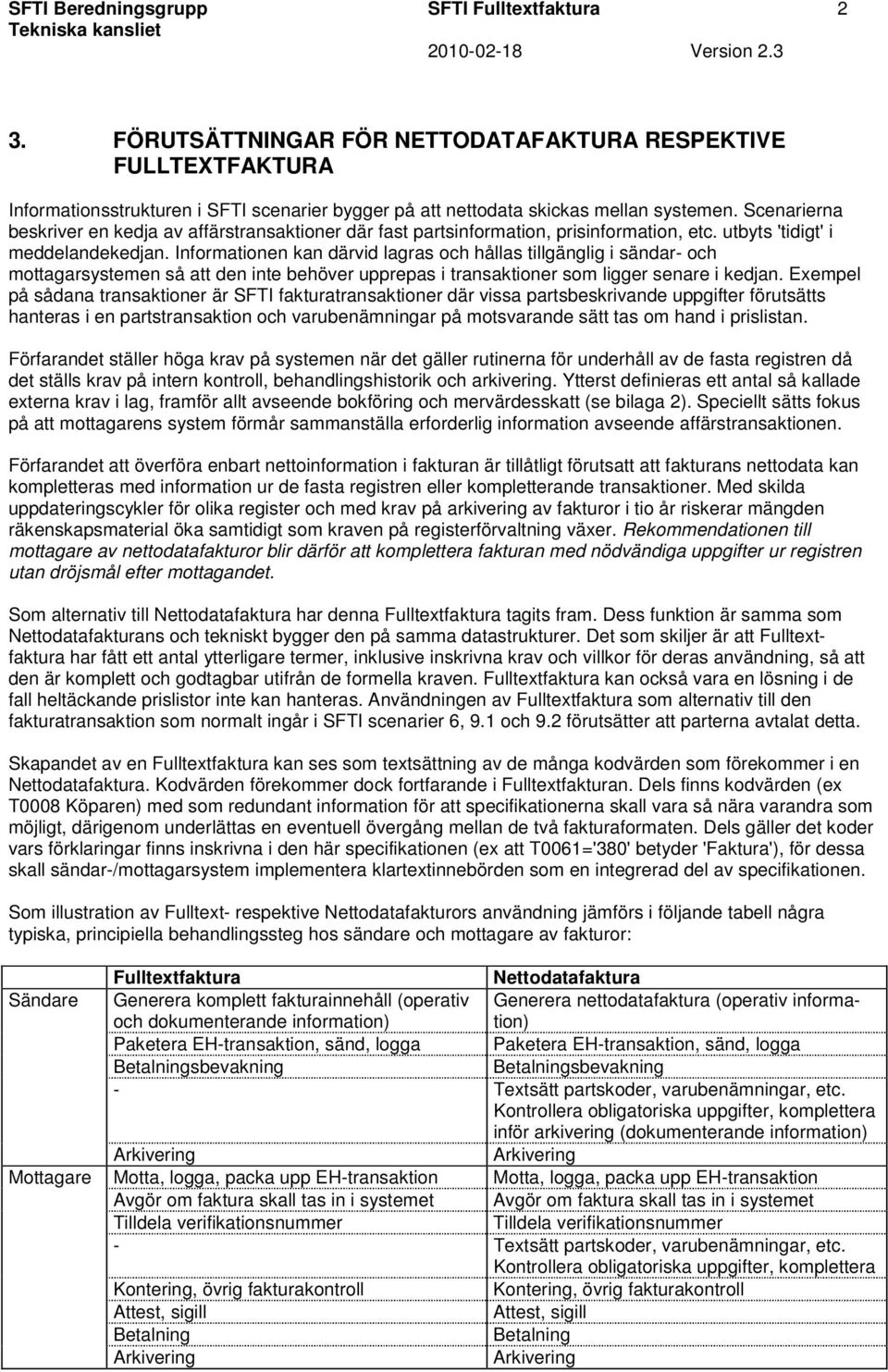 SFTI Beredningsgrupp SFTI Fulltextfaktura 2
Tekniska kansliet 2010-02-18 Version 2.3

3. FÖRUTSÄTTNINGAR FÖR NETTODATAFAKTURA RESPEKTIVE FULLTEXTFAKTURA

Informationsstrukturen i SFTI scenarier bygger på att nettodata skickas mellan systemen. Scenarierna beskriver en kedja av affärstransaktioner där fast partsinformation, prisinformation, etc. utbyts 'tidigt' i meddelandekedjan. Informationen kan därvid lagras och hållas tillgänglig i sändar- och mottagarsystemen så att den inte behöver upprepas i transaktioner som ligger senare i kedjan. Exempel på sådana transaktioner är SFTI fakturatransaktioner där vissa partsbeskrivande uppgifter förutsätts hanteras i en partstransaktion och varubenämningar på motsvarande sätt tas om hand i prislistan.

Förfarandet ställer höga krav på systemen när det gäller rutinerna för underhåll av de fasta registren då det ställs krav på intern kontroll, behandlingshistorik och arkivering. Ytterst definieras ett antal så kallade externa krav i lag, framför allt avseende bokföring och mervärdesskatt (se bilaga 2). Speciellt sätts fokus på att mottagarens system förmår sammanställa erforderlig information avseende affärstransaktionen.

Förfarandet att överföra enbart nettoinformation i fakturan är tillåtligt förutsatt att fakturans nettodata kan kompletteras med information ur de fasta registren eller kompletterande transaktioner. Med skilda uppdateringscykler för olika register och med krav på arkivering av fakturor i tio år riskerar mängden räkenskapsmaterial öka samtidigt som kraven på registerförvaltning växer. Rekommendationen till mottagare av nettodatafakturor blir därför att komplettera fakturan med nödvändiga uppgifter ur registren utan dröjsmål efter mottagandet.

Som alternativ till Nettodatafaktura har denna Fulltextfaktura tagits fram. Dess funktion är samma som Nettodatafakturans och tekniskt bygger den på samma datastrukturer. Det som skiljer är att Fulltextfaktura har fått ett antal ytterligare termer, inklusive inskrivna krav och villkor för deras användning, så att den är komplett och godtagbar utifrån de formella kraven. Fulltextfaktura kan också vara en lösning i de fall heltäckande prislistor inte kan hanteras. Användningen av Fulltextfaktura som alternativ till den fakturatransaktion som normalt ingår i SFTI scenarier 6, 9.1 och 9.2 förutsätter att parterna avtalat detta.

Skapandet av en Fulltextfaktura kan ses som textsättning av de många kodvärden som förekommer i en Nettodatafaktura. Kodvärden förekommer dock fortfarande i Fulltextfakturan. Dels finns kodvärden (ex T0008 Köparen) med som redundant information för att specifikationerna skall vara så nära varandra som möjligt, därigenom underlättas en eventuell övergång mellan de två fakturaformaten. Dels gäller det koder vars förklaringar finns inskrivna i den här specifikationen (ex att T0061='380' betyder 'Faktura'), för dessa skall sändar-/mottagarsystem implementera klartextinnebörden som en integrerad del av specifikationen.

Som illustration av Fulltext- respektive Nettodatafakturors användning jämförs i följande tabell några typiska, principiella behandlingssteg hos sändare och mottagare av fakturor:

| | Fulltextfaktura | Nettodatafaktura |
|---|---|---|
| Sändare | Generera komplett fakturainnehåll (operativ och dokumenterande information) | Generera nettodatafaktura (operativ information) |
| | Paketera EH-transaktion, sänd, logga | Paketera EH-transaktion, sänd, logga |
| | Betalningsbevakning | Betalningsbevakning |
| | - | Textsätt partskoder, varubenämningar, etc. Kontrollera obligatoriska uppgifter, komplettera inför arkivering (dokumenterande information) |
| | Arkivering | Arkivering |
| Mottagare | Motta, logga, packa upp EH-transaktion | Motta, logga, packa upp EH-transaktion |
| | Avgör om faktura skall tas in i systemet | Avgör om faktura skall tas in i systemet |
| | Tilldela verifikationsnummer | Tilldela verifikationsnummer |
| | - | Textsätt partskoder, varubenämningar, etc. Kontrollera obligatoriska uppgifter, komplettera |
| | Kontering, övrig fakturakontroll | Kontering, övrig fakturakontroll |
| | Attest, sigill | Attest, sigill |
| | Betalning | Betalning |
| | Arkivering | Arkivering |